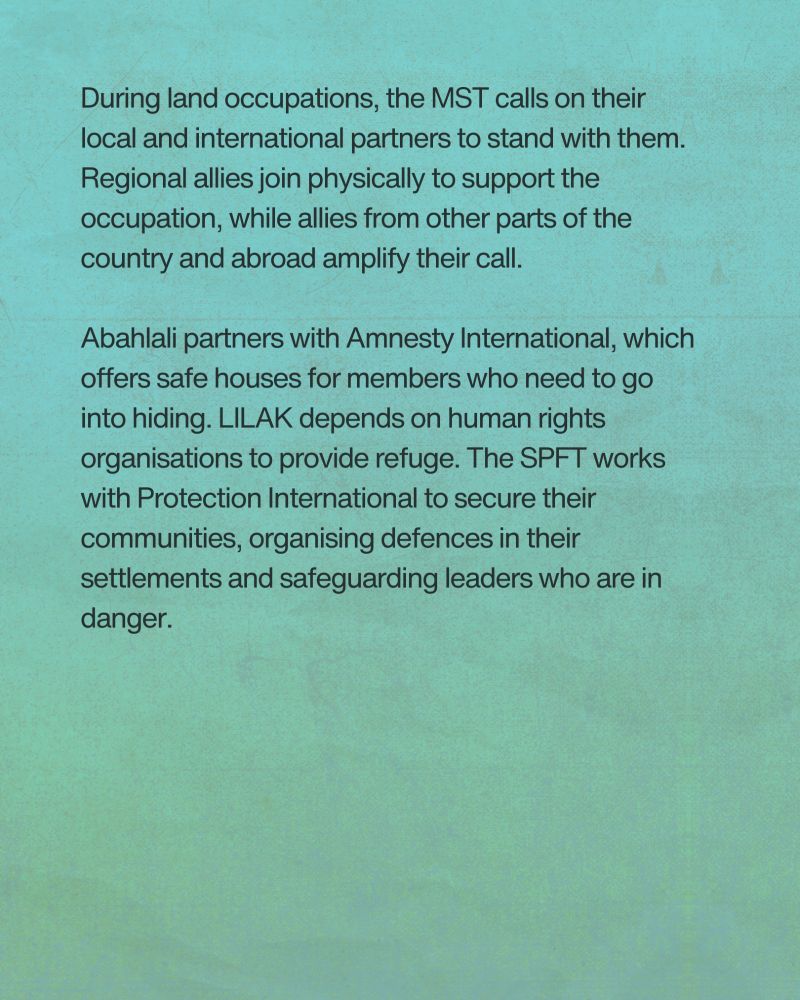 During land occupations, the MST calls on their local and international partners to stand with them. Regional allies join physically to support the occupation, while allies from other parts of the country and abroad amplify their call.

Abahlali partners with Amnesty International, which offers safe houses for members who need to go into hiding. LILAK depends on human rights organisations to provide refuge. The SPFT works with Protection International to secure their communities, organising defences in their settlements and safeguarding leaders who are in danger.